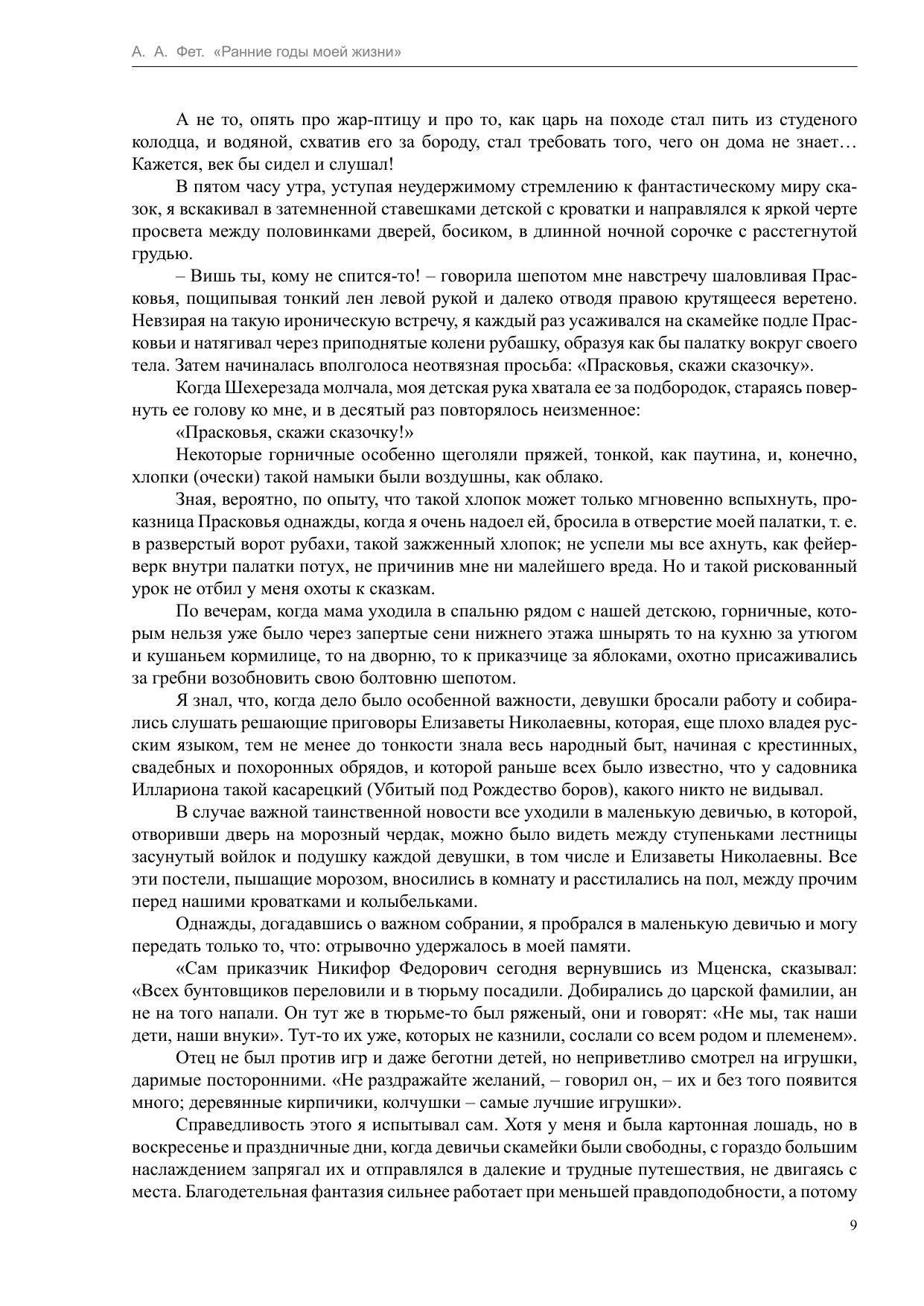 А. А. Фет. «Ранние годы моей жизни»

А не то, опять про жар-птицу и про то, как царь на походе стал пить из студеного колодца, и водяной, схватив его за бороду, стал требовать того, чего он дома не знает… Кажется, век бы сидел и слушал!

В пятом часу утра, уступая неудержимому стремлению к фантастическому миру сказок, я вскакивал в затемненной ставешками детской с кроватки и направлялся к яркой черте просвета между половинками дверей, босиком, в длинной ночной сорочке с расстегнутой грудью.

– Вишь ты, кому не спится-то! – говорила шепотом мне навстречу шаловливая Прасковья, пощипывая тонкий лен левой рукой и далеко отводя правою крутящееся веретено. Невзирая на такую ироническую встречу, я каждый раз усаживался на скамейке подле Прасковьи и натягивал через приподнятые колени рубашку, образуя как бы палатку вокруг своего тела. Затем начиналась вполголоса неотвязная просьба: «Прасковья, скажи сказочку».

Когда Шехерезада молчала, моя детская рука хватала ее за подбородок, стараясь повернуть ее голову ко мне, и в десятый раз повторялось неизменное:

«Прасковья, скажи сказочку!»

Некоторые горничные особенно щеголяли пряжей, тонкой, как паутина, и, конечно, хлопки (очески) такой намыки были воздушны, как облако.

Зная, вероятно, по опыту, что такой хлопок может только мгновенно вспыхнуть, проказница Прасковья однажды, когда я очень надоел ей, бросила в отверстие моей палатки, т. е. в разверстый ворот рубахи, такой зажженный хлопок; не успели мы все ахнуть, как фейерверк внутри палатки потух, не причинив мне ни малейшего вреда. Но и такой рискованный урок не отбил у меня охоты к сказкам.

По вечерам, когда мама уходила в спальню рядом с нашей детскою, горничные, которым нельзя уже было через запертые сени нижнего этажа шнырять то на кухню за утюгом и кушаньем кормилице, то на дворню, то к приказчице за яблоками, охотно присаживались за гребни возобновить свою болтовню шепотом.

Я знал, что, когда дело было особенной важности, девушки бросали работу и собирались слушать решающие приговоры Елизаветы Николаевны, которая, еще плохо владея русским языком, тем не менее до тонкости знала весь народный быт, начиная с крестинных, свадебных и похоронных обрядов, и которой раньше всех было известно, что у садовника Иллариона такой касарецкий (Убитый под Рождество боров), какого никто не видывал.

В случае важной таинственной новости все уходили в маленькую девичью, в которой, отворивши дверь на морозный чердак, можно было видеть между ступеньками лестницы засунутый войлок и подушку каждой девушки, в том числе и Елизаветы Николаевны. Все эти постели, пышащие морозом, вносились в комнату и расстилались на пол, между прочим перед нашими кроватками и колыбельками.

Однажды, догадавшись о важном собрании, я пробрался в маленькую девичью и могу передать только то, что: отрывочно удержалось в моей памяти.

«Сам приказчик Никифор Федорович сегодня вернувшись из Мценска, сказывал: «Всех бунтовщиков переловили и в тюрьму посадили. Добирались до царской фамилии, ан не на того напали. Он тут же в тюрьме-то был ряженый, они и говорят: «Не мы, так наши дети, наши внуки». Тут-то их уже, которых не казнили, сослали со всем родом и племенем».

Отец не был против игр и даже беготни детей, но неприветливо смотрел на игрушки, даримые посторонними. «Не раздражайте желаний, – говорил он, – их и без того появится много; деревянные кирпичики, колчушки – самые лучшие игрушки».

Справедливость этого я испытывал сам. Хотя у меня и была картонная лошадь, но в воскресенье и праздничные дни, когда девичьи скамейки были свободны, с гораздо большим наслаждением запрягал их и отправлялся в далекие и трудные путешествия, не двигаясь с места. Благодетельная фантазия сильнее работает при меньшей правдоподобности, а потому

9